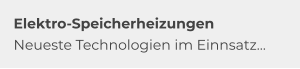 Elektro-Speicherheizungen
Neueste Technologien im Einnsatz...